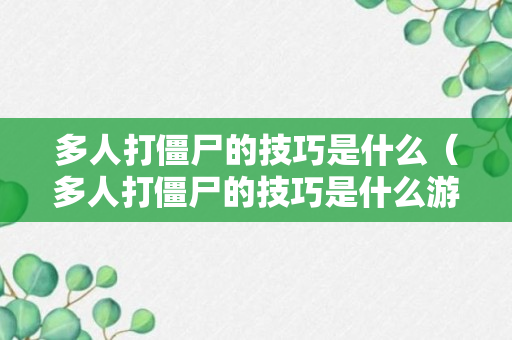 多人打僵尸的技巧是什么（多人打僵尸的技巧是什么游